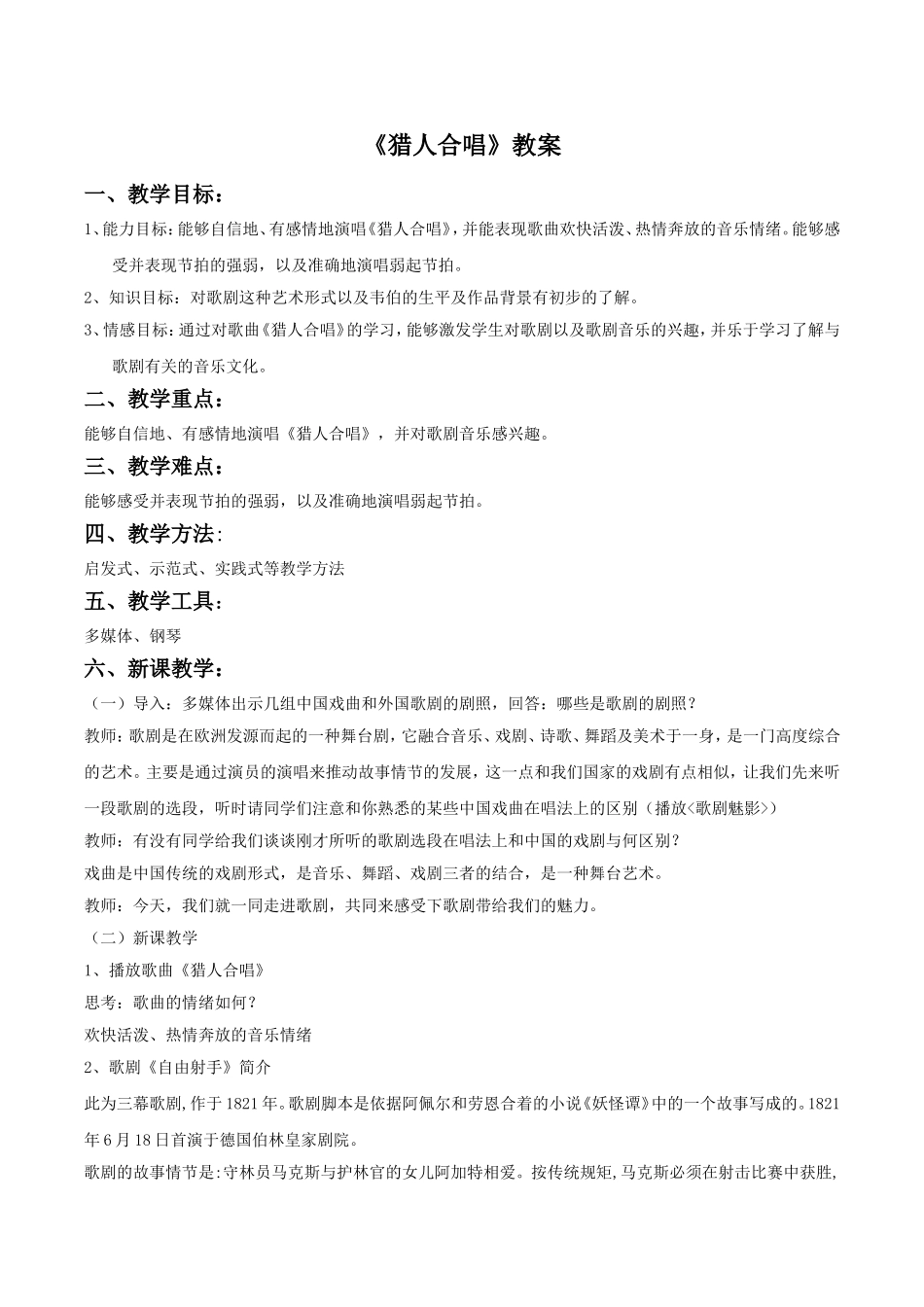 《猎人合唱》教案

一、教学目标：

1、能力目标：能够自信地、有感情地演唱《猎人合唱》，并能表现歌曲欢快活泼、热情奔放的音乐情绪。能够感受并表现节拍的强弱，以及准确地演唱弱起节拍。

2、知识目标：对歌剧这种艺术形式以及韦伯的生平及作品背景有初步的了解。

3、情感目标：通过对歌曲《猎人合唱》的学习，能够激发学生对歌剧以及歌剧音乐的兴趣，并乐于学习了解与歌剧有关的音乐文化。

二、教学重点：

能够自信地、有感情地演唱《猎人合唱》，并对歌剧音乐感兴趣。

三、教学难点：

能够感受并表现节拍的强弱，以及准确地演唱弱起节拍。

四、教学方法:

启发式、示范式、实践式等教学方法

五、教学工具：

多媒体、钢琴

六、新课教学：

（一）导入：多媒体出示几组中国戏曲和外国歌剧的剧照，回答：哪些是歌剧的剧照？

教师：歌剧是在欧洲发源而起的一种舞台剧，它融合音乐、戏剧、诗歌、舞蹈及美术于一身，是一门高度综合的艺术。主要是通过演员的演唱来推动故事情节的发展，这一点和我们国家的戏剧有点相似，让我们先来听一段歌剧的选段，听时请同学们注意和你熟悉的某些中国戏曲在唱法上的区别（播放<歌剧魅影>）

教师：有没有同学给我们谈谈刚才所听的歌剧选段在唱法上和中国的戏剧与何区别？

戏曲是中国传统的戏剧形式，是音乐、舞蹈、戏剧三者的结合，是一种舞台艺术。

教师：今天，我们就一同走进歌剧，共同来感受下歌剧带给我们的魅力。

（二）新课教学

1、播放歌曲《猎人合唱》

思考：歌曲的情绪如何？

欢快活泼、热情奔放的音乐情绪

2、歌剧《自由射手》简介

此为三幕歌剧，作于1821年。歌剧脚本是依据阿佩尔和劳恩合着的小说《妖怪谭》中的一个故事写成的。1821年6月18日首演于德国伯林皇家剧院。

歌剧的故事情节是:守林员马克斯与护林官的女儿阿加特相爱。按传统规矩，马克斯必须在射击比赛中获胜，